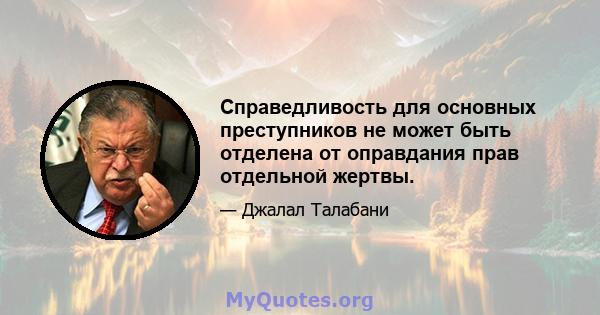 Справедливость для основных преступников не может быть отделена от оправдания прав отдельной жертвы.

— Джалал Талабани

MyQuotes.org